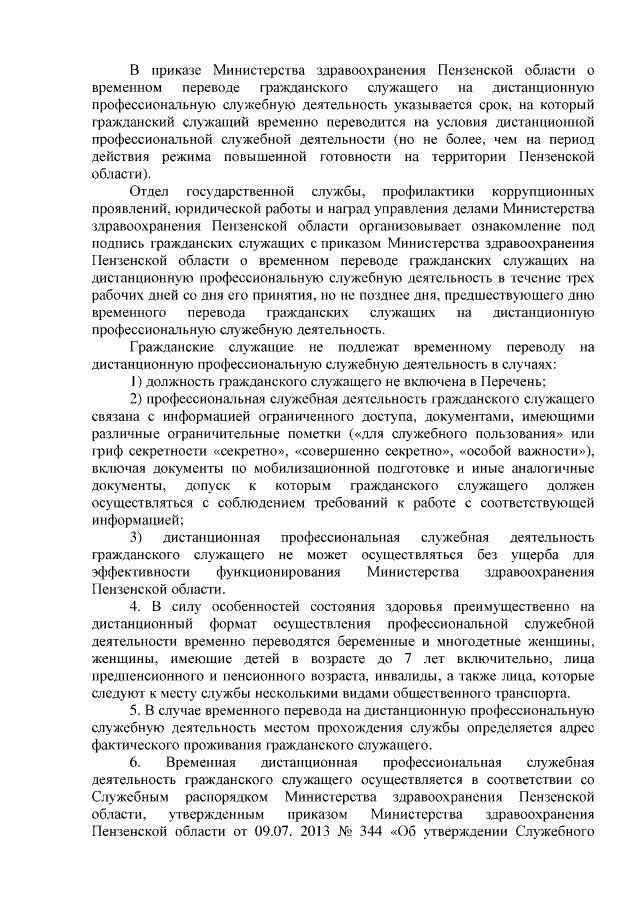 В приказе Министерства здравоохранения Пензенской области о временном переводе гражданского служащего на дистанционную профессиональную служебную деятельность указывается срок, на который гражданский служащий временно переводится на условия дистанционной профессиональной служебной деятельности (но не более, чем на период действия режима повышенной готовности на территории Пензенской области).

Отдел государственной службы, профилактики коррупционных проявлений, юридической работы и наград управления делами Министерства здравоохранения Пензенской области организовывает ознакомление под подпись гражданских служащих с приказом Министерства здравоохранения Пензенской области о временном переводе гражданских служащих на дистанционную профессиональную служебную деятельность в течение трех рабочих дней со дня его принятия, но не позднее дня, предшествующего дню временного перевода гражданских служащих на дистанционную профессиональную служебную деятельность.

Гражданские служащие не подлежат временному переводу на дистанционную профессиональную служебную деятельность в случаях:

1) должность гражданского служащего не включена в Перечень;

2) профессиональная служебная деятельность гражданского служащего связана с информацией ограниченного доступа, документами, имеющими различные ограничительные пометки («для служебного пользования» или гриф секретности «секретно», «совершенно секретно», «особой важности»), включая документы по мобилизационной подготовке и иные аналогичные документы, допуск к которым гражданского служащего должен осуществляться с соблюдением требований к работе с соответствующей информацией;

3) дистанционная профессиональная служебная деятельность гражданского служащего не может осуществляться без ущерба для эффективности функционирования Министерства здравоохранения Пензенской области.

4. В силу особенностей состояния здоровья преимущественно на дистанционный формат осуществления профессиональной служебной деятельности временно переводятся беременные и многодетные женщины, женщины, имеющие детей в возрасте до 7 лет включительно, лица предпенсионного и пенсионного возраста, инвалиды, а также лица, которые следуют к месту службы несколькими видами общественного транспорта.

5. В случае временного перевода на дистанционную профессиональную служебную деятельность местом прохождения службы определяется адрес фактического проживания гражданского служащего.

6. Временная дистанционная профессиональная служебная деятельность гражданского служащего осуществляется в соответствии со Служебным распорядком Министерства здравоохранения Пензенской области, утвержденным приказом Министерства здравоохранения Пензенской области от 09.07. 2013 № 344 «Об утверждении Служебного